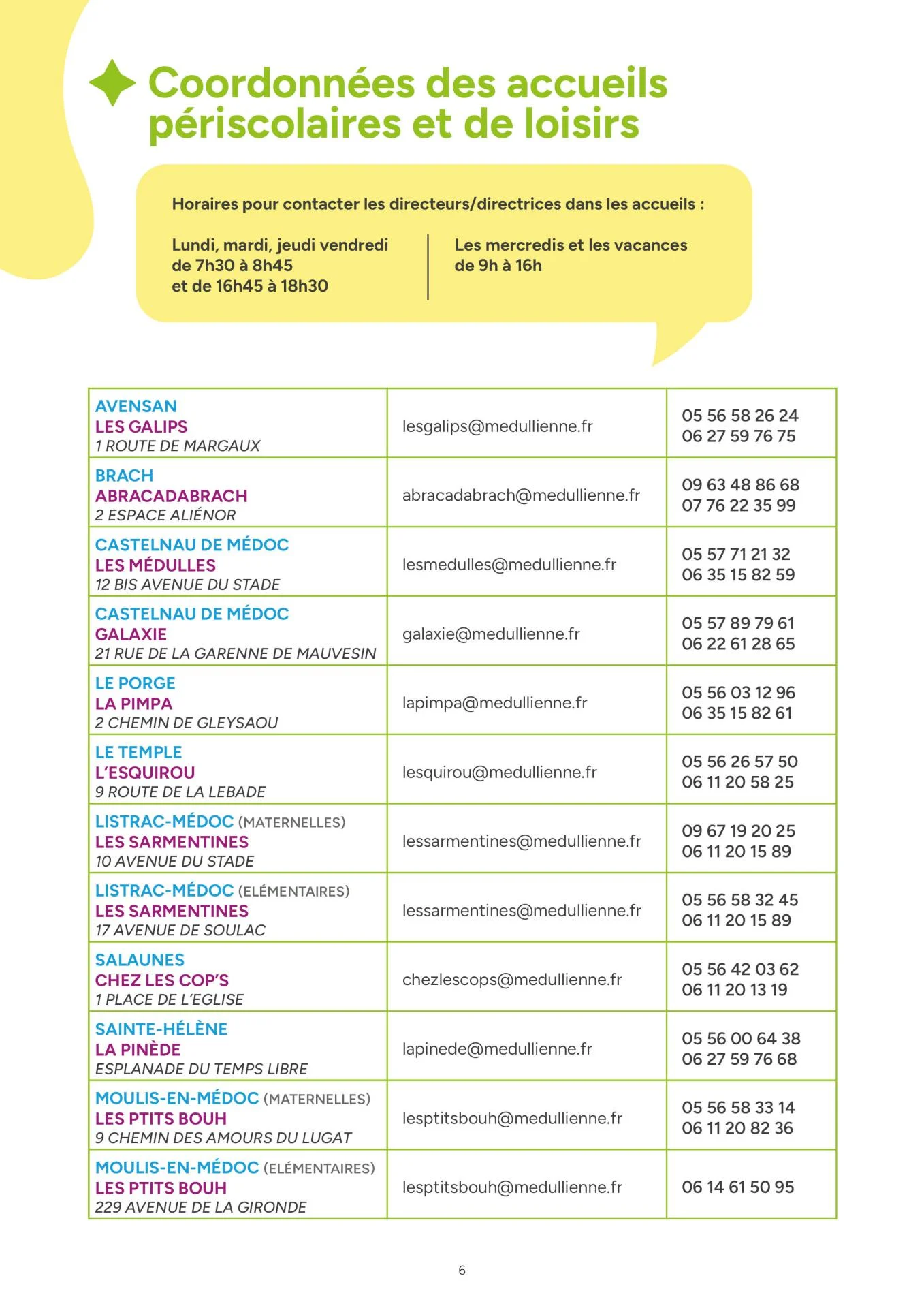 Coordonnées des accueils périscolaires et de loisirs

Horaires pour contacter les directeurs/directrices dans les accueils :

Lundi, mardi, jeudi vendredi
de 7h30 à 8h45
et de 16h45 à 18h30

Les mercredis et les vacances
de 9h à 16h

| AVENSAN LES GALIPS 1 ROUTE DE MARGAUX | lesgalips@medullienne.fr | 05 56 58 26 24 06 27 59 76 75 |
|---|---|---|
| BRACH ABRACADABRACH 2 ESPACE ALIÉNOR | abracadabrach@medullienne.fr | 09 63 48 86 68 07 76 22 35 99 |
| CASTELNAU DE MÉDOC LES MÉDULLES 12 BIS AVENUE DU STADE | lesmedulles@medullienne.fr | 05 57 71 21 32 06 35 15 82 59 |
| CASTELNAU DE MÉDOC GALAXIE 21 RUE DE LA GARENNE DE MAUVESIN | galaxie@medullienne.fr | 05 57 89 79 61 06 22 61 28 65 |
| LE PORGE LA PIMPA 2 CHEMIN DE GLEYSAOU | lapimpa@medullienne.fr | 05 56 03 12 96 06 35 15 82 61 |
| LE TEMPLE L'ESQUIROU 9 ROUTE DE LA LEBADE | lesquirou@medullienne.fr | 05 56 26 57 50 06 11 20 58 25 |
| LISTRAC-MÉDOC (MATERNELLES) LES SARMENTINES 10 AVENUE DU STADE | lessarmentines@medullienne.fr | 09 67 19 20 25 06 11 20 15 89 |
| LISTRAC-MÉDOC (ELÉMENTAIRES) LES SARMENTINES 17 AVENUE DE SOULAC | lessarmentines@medullienne.fr | 05 56 58 32 45 06 11 20 15 89 |
| SALAUNES CHEZ LES COP'S 1 PLACE DE L'EGLISE | chezlescops@medullienne.fr | 05 56 42 03 62 06 11 20 13 19 |
| SAINTE-HÉLÈNE LA PINÈDE ESPLANADE DU TEMPS LIBRE | lapinede@medullienne.fr | 05 56 00 64 38 06 27 59 76 68 |
| MOULIS-EN-MÉDOC (MATERNELLES) LES PTITS BOUH 9 CHEMIN DES AMOURS DU LUGAT | lesptitsbouh@medullienne.fr | 05 56 58 33 14 06 11 20 82 36 |
| MOULIS-EN-MÉDOC (ELÉMENTAIRES) LES PTITS BOUH 229 AVENUE DE LA GIRONDE | lesptitsbouh@medullienne.fr | 06 14 61 50 95 |

6